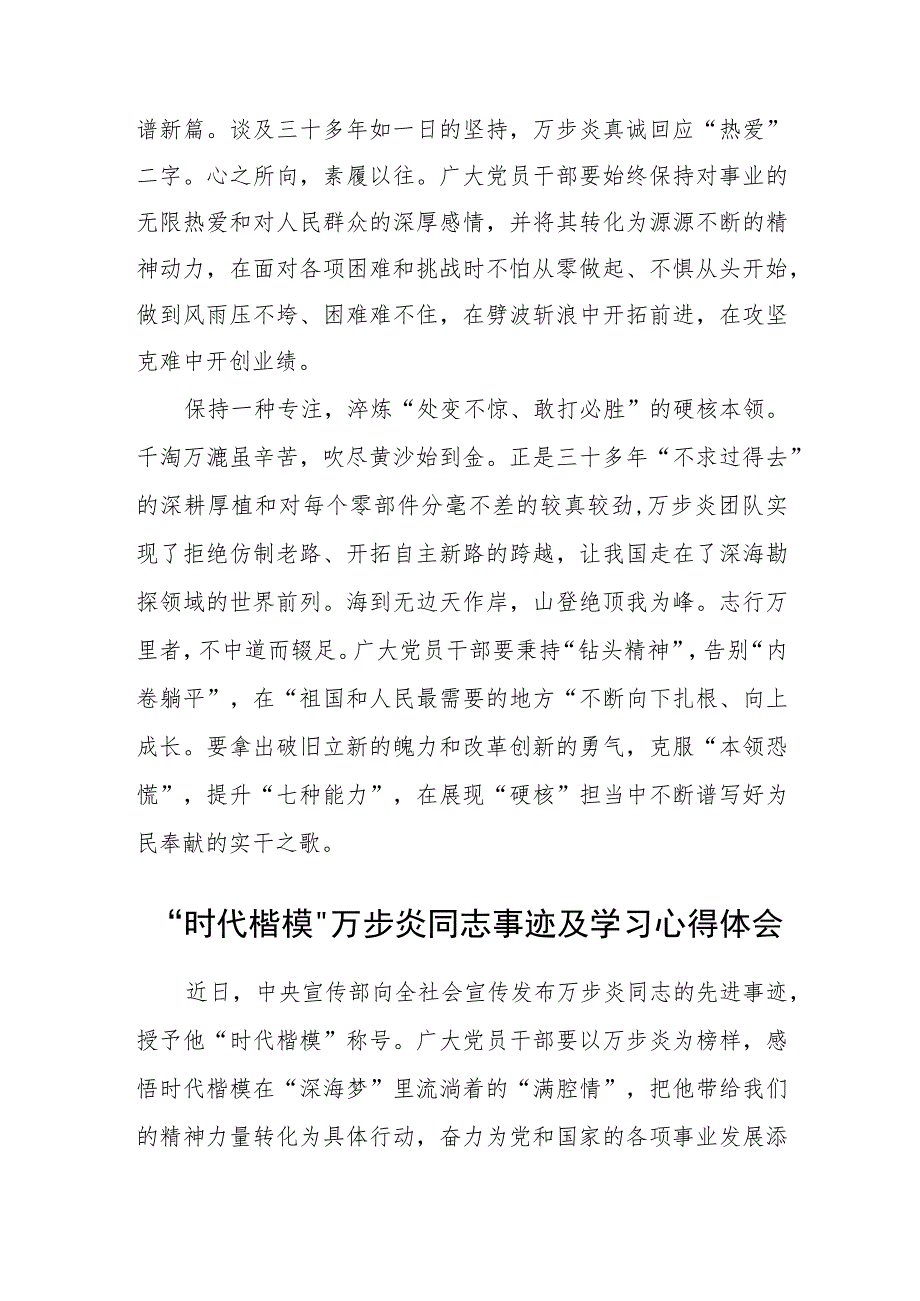 谱新篇。谈及三十多年如一日的坚持，万步炎真诚回应“热爱”二字。心之所向，素履以往。广大党员干部要始终保持对事业的无限热爱和对人民群众的深厚感情，并将其转化为源源不断的精神动力，在面对各项困难和挑战时不怕从零做起、不惧从头开始，做到风雨压不垮、困难难不住，在劈波斩浪中开拓前进，在攻坚克难中开创业绩。

保持一种专注，淬炼“处变不惊、敢打必胜”的硬核本领。千淘万漉虽辛苦，吹尽黄沙始到金。正是三十多年“不求过得去”的深耕厚植和对每个零部件分毫不差的较真较劲,万步炎团队实现了拒绝仿制老路、开拓自主新路的跨越，让我国走在了深海勘探领域的世界前列。海到无边天作岸，山登绝顶我为峰。志行万里者，不中道而辍足。广大党员干部要秉持“钻头精神”，告别“内卷躺平”，在“祖国和人民最需要的地方“不断向下扎根、向上成长。要拿出破旧立新的魄力和改革创新的勇气，克服“本领恐慌”，提升“七种能力”，在展现“硬核”担当中不断谱写好为民奉献的实干之歌。

“时代楷模"万步炎同志事迹及学习心得体会

近日，中央宣传部向全社会宣传发布万步炎同志的先进事迹，授予他“时代楷模”称号。广大党员干部要以万步炎为榜样，感悟时代楷模在“深海梦”里流淌着的“满腔情”，把他带给我们的精神力量转化为具体行动，奋力为党和国家的各项事业发展添